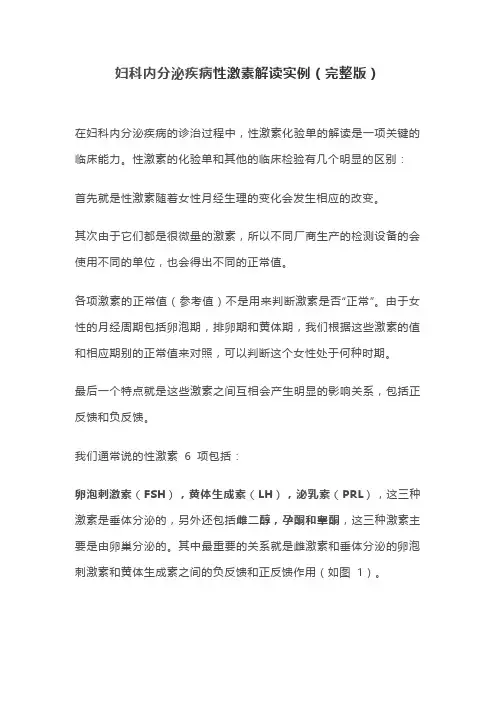 妇科内分泌疾病性激素解读实例（完整版）

在妇科内分泌疾病的诊治过程中，性激素化验单的解读是一项关键的临床能力。性激素的化验单和其他的临床检验有几个明显的区别：

首先就是性激素随着女性月经生理的变化会发生相应的改变。

其次由于它们都是很微量的激素，所以不同厂商生产的检测设备的会使用不同的单位，也会得出不同的正常值。

各项激素的正常值（参考值）不是用来判断激素是否“正常”。由于女性的月经周期包括卵泡期，排卵期和黄体期，我们根据这些激素的值和相应期别的正常值来对照，可以判断这个女性处于何种时期。

最后一个特点就是这些激素之间互相会产生明显的影响关系，包括正反馈和负反馈。

我们通常说的性激素 6 项包括：

卵泡刺激素（FSH），黄体生成素（LH），泌乳素（PRL），这三种激素是垂体分泌的，另外还包括雌二醇，孕酮和睾酮，这三种激素主要是由卵巢分泌的。其中最重要的关系就是雌激素和垂体分泌的卵泡刺激素和黄体生成素之间的负反馈和正反馈作用（如图 1）。